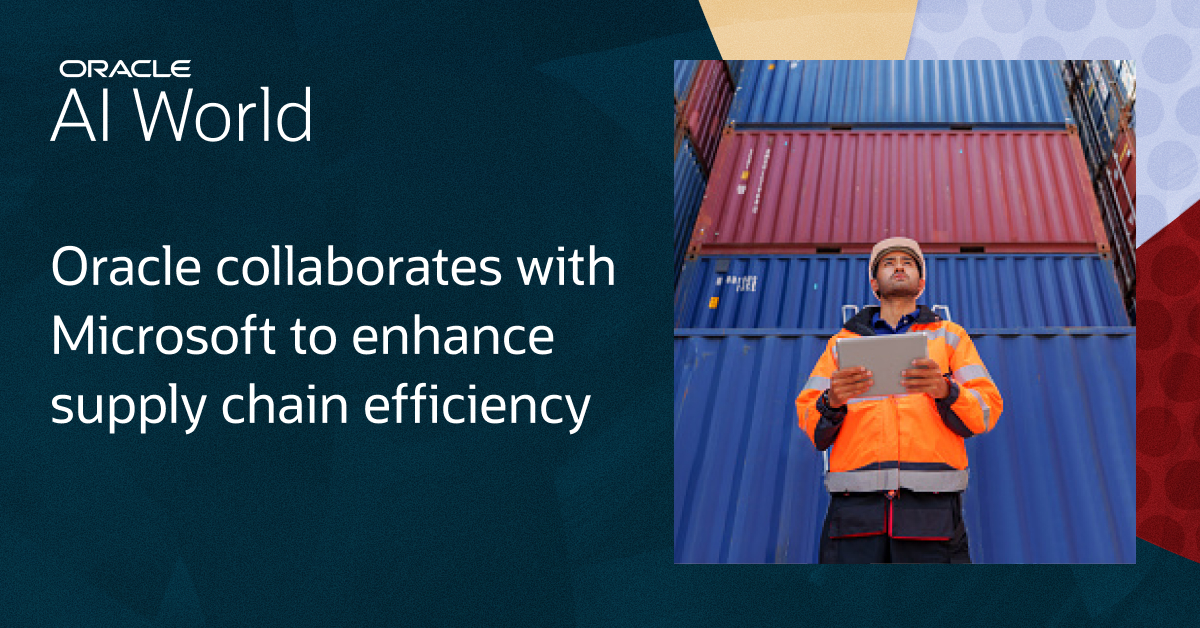 ORACLE
AI World

Oracle collaborates with Microsoft to enhance supply chain efficiency